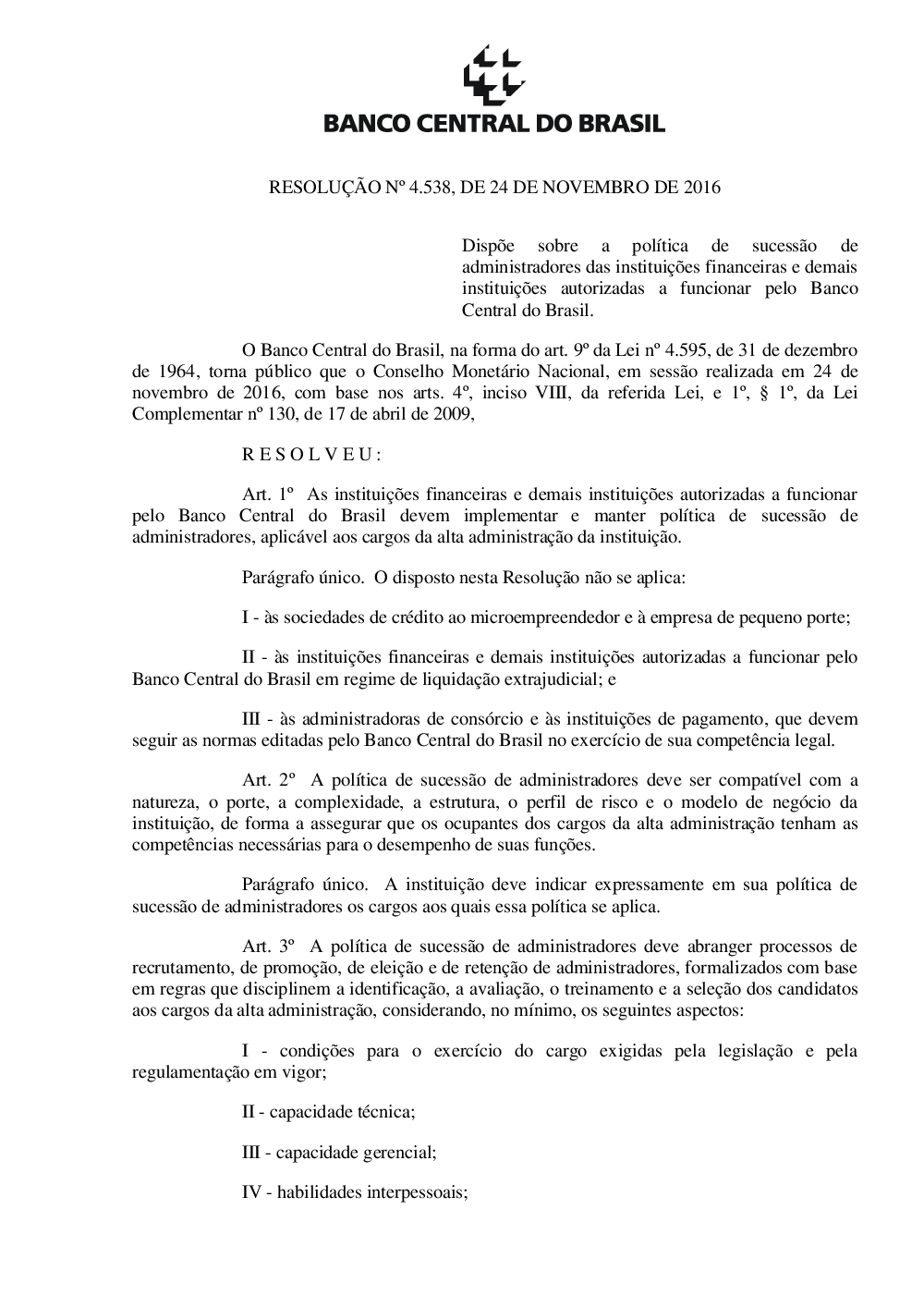 BANCO CENTRAL DO BRASIL

RESOLUÇÃO Nº 4.538, DE 24 DE NOVEMBRO DE 2016

Dispõe sobre a política de sucessão de administradores das instituições financeiras e demais instituições autorizadas a funcionar pelo Banco Central do Brasil.

O Banco Central do Brasil, na forma do art. 9º da Lei nº 4.595, de 31 de dezembro de 1964, torna público que o Conselho Monetário Nacional, em sessão realizada em 24 de novembro de 2016, com base nos arts. 4º, inciso VIII, da referida Lei, e 1º, § 1º, da Lei Complementar nº 130, de 17 de abril de 2009,

R E S O L V E U :

Art. 1º As instituições financeiras e demais instituições autorizadas a funcionar pelo Banco Central do Brasil devem implementar e manter política de sucessão de administradores, aplicável aos cargos da alta administração da instituição.

Parágrafo único. O disposto nesta Resolução não se aplica:

I - às sociedades de crédito ao microempreendedor e à empresa de pequeno porte;

II - às instituições financeiras e demais instituições autorizadas a funcionar pelo Banco Central do Brasil em regime de liquidação extrajudicial; e

III - às administradoras de consórcio e às instituições de pagamento, que devem seguir as normas editadas pelo Banco Central do Brasil no exercício de sua competência legal.

Art. 2º A política de sucessão de administradores deve ser compatível com a natureza, o porte, a complexidade, a estrutura, o perfil de risco e o modelo de negócio da instituição, de forma a assegurar que os ocupantes dos cargos da alta administração tenham as competências necessárias para o desempenho de suas funções.

Parágrafo único. A instituição deve indicar expressamente em sua política de sucessão de administradores os cargos aos quais essa política se aplica.

Art. 3º A política de sucessão de administradores deve abranger processos de recrutamento, de promoção, de eleição e de retenção de administradores, formalizados com base em regras que disciplinem a identificação, a avaliação, o treinamento e a seleção dos candidatos aos cargos da alta administração, considerando, no mínimo, os seguintes aspectos:

I - condições para o exercício do cargo exigidas pela legislação e pela regulamentação em vigor;

II - capacidade técnica;

III - capacidade gerencial;

IV - habilidades interpessoais;